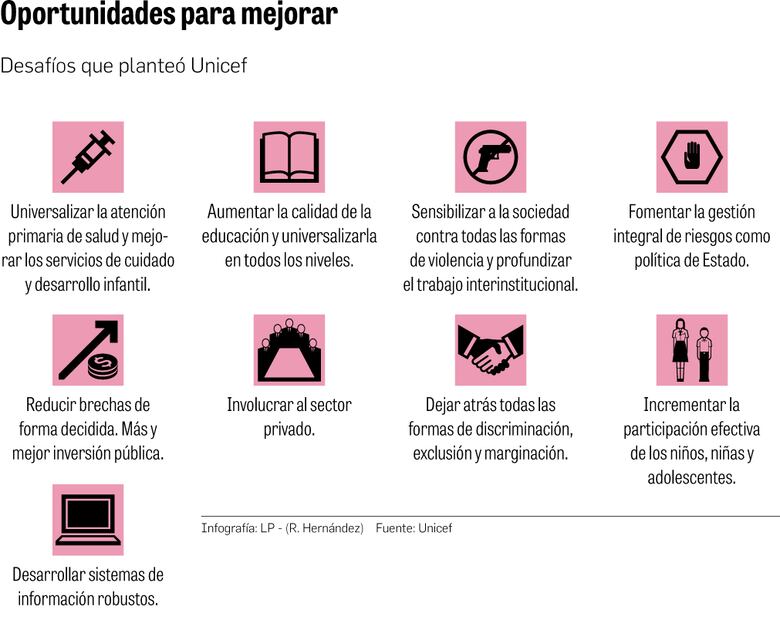 Oportunidades para mejorar

Desafíos que planteó Unicef

Universalizar la atención primaria de salud y mejorar los servicios de cuidado y desarrollo infantil.

Aumentar la calidad de la educación y universalizarla en todos los niveles.

Sensibilizar a la sociedad contra todas las formas de violencia y profundizar el trabajo interinstitucional.

Fomentar la gestión integral de riesgos como política de Estado.

Reducir brechas de forma decidida. Más y mejor inversión pública.

Involucrar al sector privado.

Dejar atrás todas las formas de discriminación, exclusión y marginación.

Incrementar la participación efectiva de los niños, niñas y adolescentes.

Desarrollar sistemas de información robustos.

Infografía: LP - (R. Hernández) Fuente: Unicef